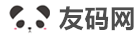 友码网